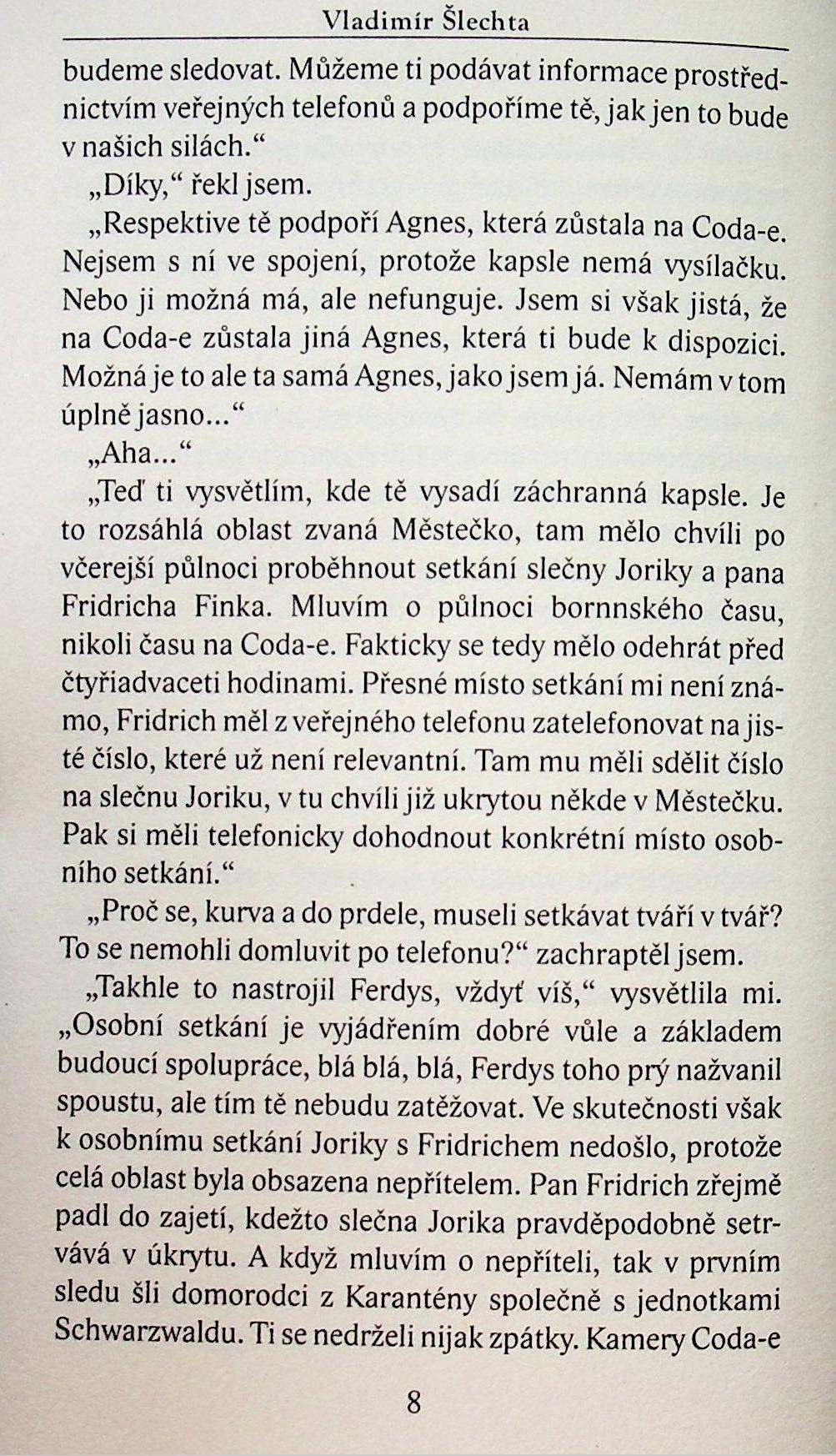 Vladimír Šlechta

budeme sledovat. Můžeme ti podávat informace prostřednictvím veřejných telefonů a podpoříme tě, jak jen to bude v našich silách.“

„Díky,“ řekl jsem.

„Respektive tě podpoří Agnes, která zůstala na Coda-e. Nejsem s ní ve spojení, protože kapsle nemá vysílačku. Nebo ji možná má, ale nefunguje. Jsem si však jistá, že na Coda-e zůstala jiná Agnes, která ti bude k dispozici. Možná je to ale ta samá Agnes, jako jsem já. Nemám v tom úplně jasno...“

„Aha...“

„Teď ti vysvětlím, kde tě vysadí záchranná kapsle. Je to rozsáhlá oblast zvaná Městečko, tam mělo chvíli po včerejší půlnoci proběhnout setkání slečny Joriky a pana Fridricha Finka. Mluvím o půlnoci bornnského času, nikoli času na Coda-e. Fakticky se tedy mělo odehrát před čtyřiadvaceti hodinami. Přesné místo setkání mi není známo, Fridrich měl z veřejného telefonu zatelefonovat na jisté číslo, které už není relevantní. Tam mu měli sdělit číslo na slečnu Joriku, v tu chvíli již ukrytou někde v Městečku. Pak si měli telefonicky dohodnout konkrétní místo osobního setkání.“

„Proč se, kurva a do prdele, museli setkávat tváří v tvář? To se nemohli domluvit po telefonu?“ zachraptěl jsem.

„Takhle to nastrojil Ferdys, vždyť víš,“ vysvětlila mi. „Osobní setkání je vyjádřením dobré vůle a základem budoucí spolupráce, blá blá, blá, Ferdys toho prý nažvanil spoustu, ale tím tě nebudu zatěžovat. Ve skutečnosti však k osobnímu setkání Joriky s Fridrichem nedošlo, protože celá oblast byla obsazena nepřítelem. Pan Fridrich zřejmě padl do zajetí, kdežto slečna Jorika pravděpodobně setrvává v úkrytu. A když mluvím o nepříteli, tak v prvním sledu šli domorodci z Karantény společně s jednotkami Schwarzwaldu. Ti se nedrželi nijak zpátky. Kamery Coda-e

8